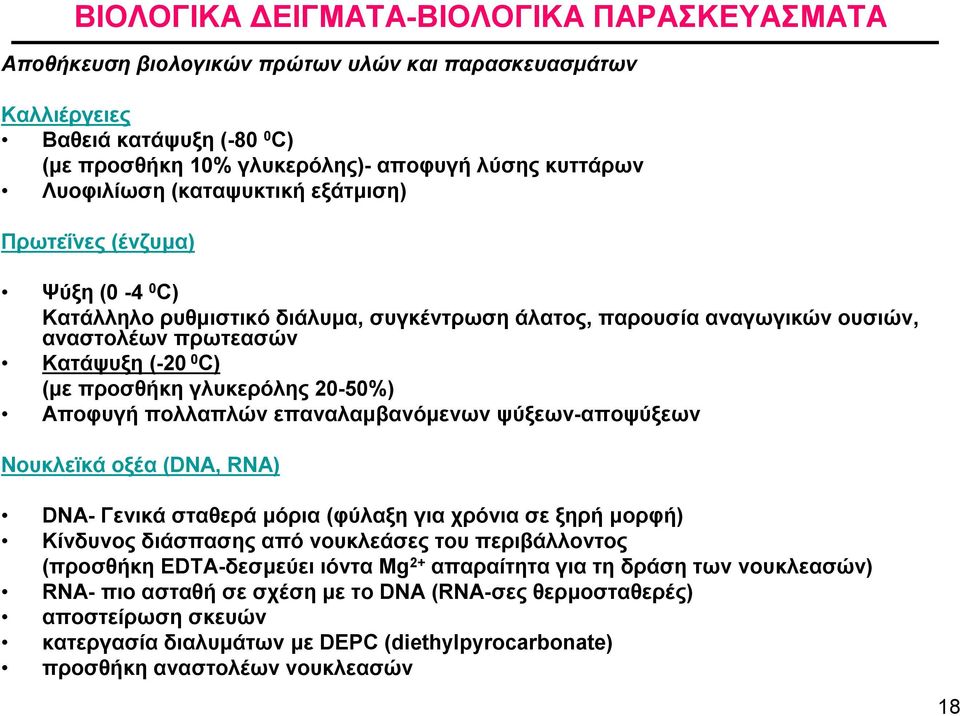 ΒΙΟΛΟΓΙΚΑ ΔΕΙΓΜΑΤΑ-ΒΙΟΛΟΓΙΚΑ ΠΑΡΑΣΚΕΥΑΣΜΑΤΑ

Αποθήκευση βιολογικών πρώτων υλών και παρασκευασμάτων

Καλλιέργειες
• Βαθειά κατάψυξη (-80 $^0$C)
(με προσθήκη 10% γλυκερόλης)- αποφυγή λύσης κυττάρων
• Λυοφιλίωση (καταψυκτική εξάτμιση)

Πρωτεΐνες (ένζυμα)

• Ψύξη (0 -4 $^0$C)
Κατάλληλο ρυθμιστικό διάλυμα, συγκέντρωση άλατος, παρουσία αναγωγικών ουσιών, αναστολέων πρωτεασών
• Κατάψυξη (-20 $^0$C)
(με προσθήκη γλυκερόλης 20-50%)
• Αποφυγή πολλαπλών επαναλαμβανόμενων ψύξεων-αποψύξεων

Νουκλεϊκά οξέα (DNA, RNA)

• DNA- Γενικά σταθερά μόρια (φύλαξη για χρόνια σε ξηρή μορφή)
• Κίνδυνος διάσπασης από νουκλεάσες του περιβάλλοντος
(προσθήκη EDTA-δεσμεύει ιόντα $Mg^{2+}$ απαραίτητα για τη δράση των νουκλεασών)
• RNA- πιο ασταθή σε σχέση με το DNA (RNA-σες θερμοσταθερές)
• αποστείρωση σκευών
• κατεργασία διαλυμάτων με DEPC (diethylpyrocarbonate)
• προσθήκη αναστολέων νουκλεασών

18